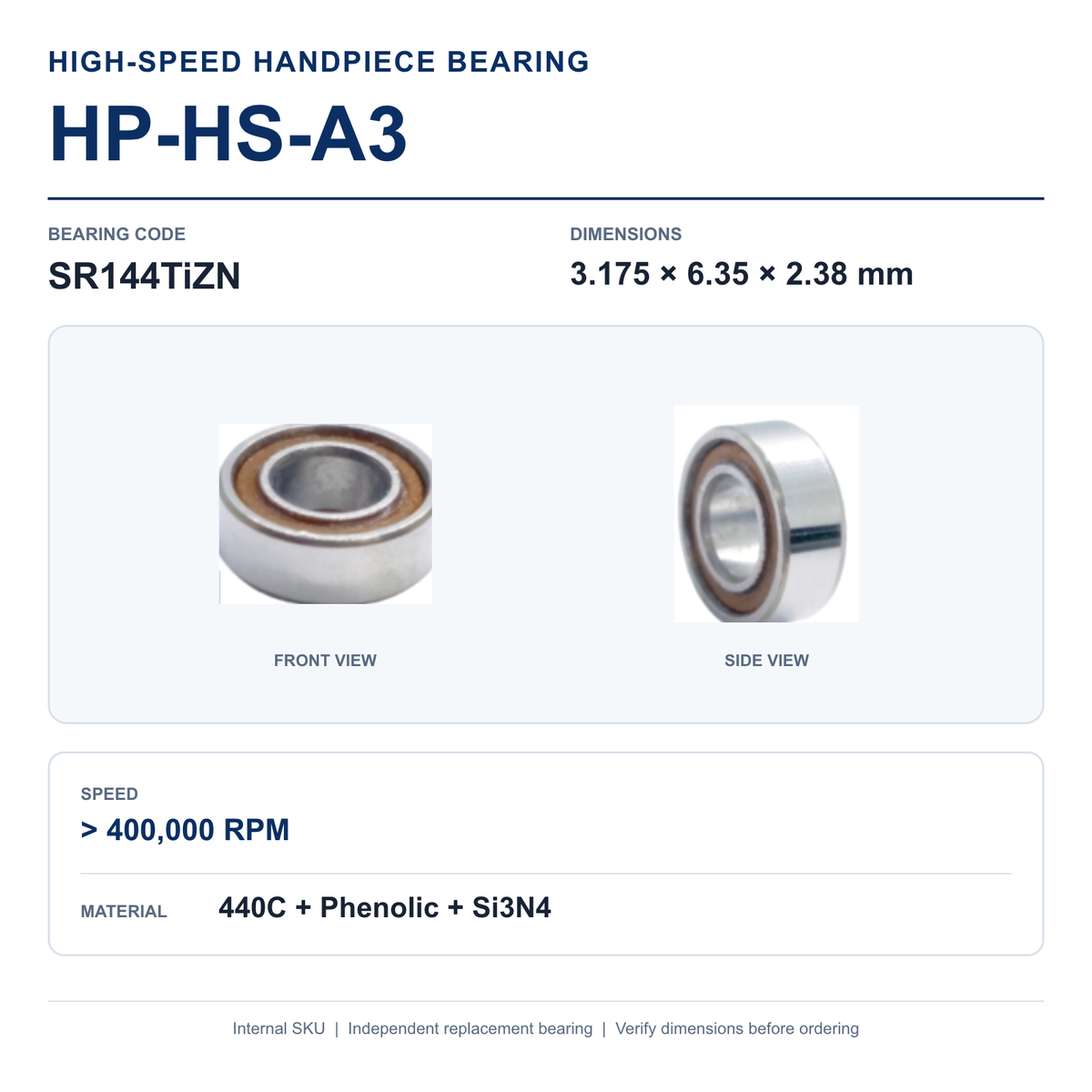 HIGH-SPEED HANDPIECE BEARING

HP-HS-A3

BEARING CODE
SR144TiZN

DIMENSIONS
3.175 × 6.35 × 2.38 mm

FRONT VIEW

SIDE VIEW

SPEED
> 400,000 RPM

MATERIAL 440C + Phenolic + Si3N4

Internal SKU | Independent replacement bearing | Verify dimensions before ordering